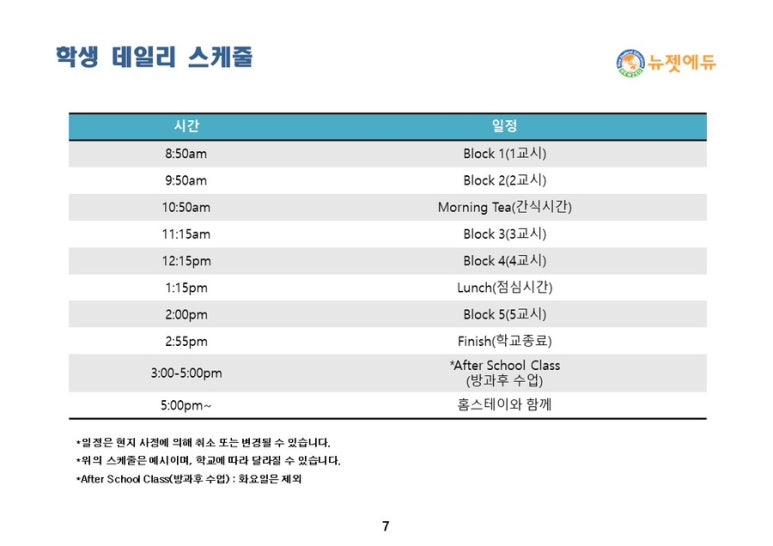 학생 데일리 스케줄

뉴젯에듀

| 시간 | 일정 |
|---|---|
| 8:50am | Block 1(1교시) |
| 9:50am | Block 2(2교시) |
| 10:50am | Morning Tea(간식시간) |
| 11:15am | Block 3(3교시) |
| 12:15pm | Block 4(4교시) |
| 1:15pm | Lunch(점심시간) |
| 2:00pm | Block 5(5교시) |
| 2:55pm | Finish(학교종료) |
| 3:00-5:00pm | *After School Class (방과후 수업) |
| 5:00pm~ | 홈스테이와 함께 |

*일정은 현지 사정에 의해 취소 또는 변경될 수 있습니다.
*위의 스케줄은 예시이며, 학교에 따라 달라질 수 있습니다.
*After School Class(방과후 수업) : 화요일은 제외

7